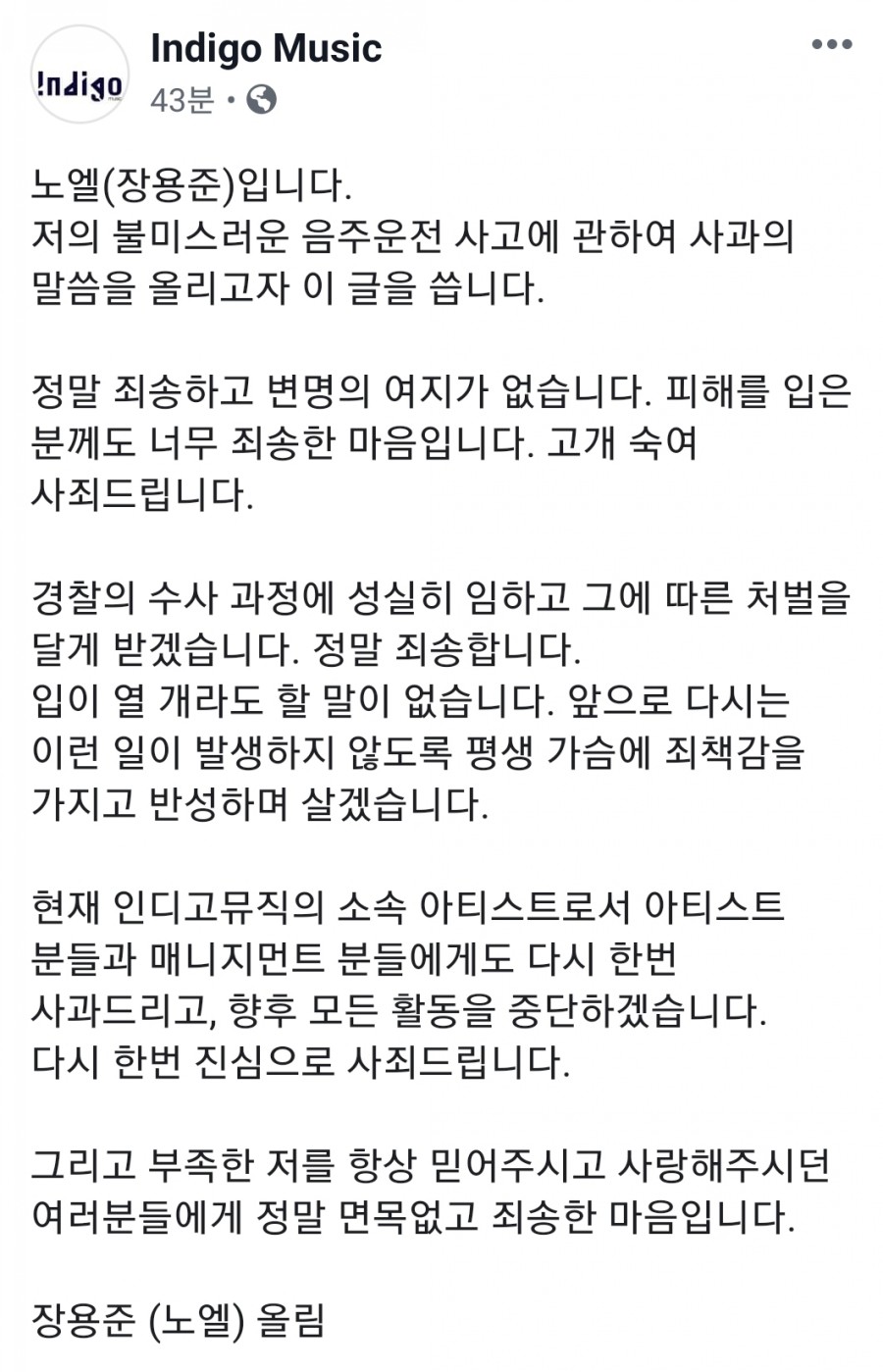 !ndigo

Indigo Music
43분 •

노엘(장용준)입니다.
저의 불미스러운 음주운전 사고에 관하여 사과의 말씀을 올리고자 이 글을 씁니다.

정말 죄송하고 변명의 여지가 없습니다. 피해를 입은 분께도 너무 죄송한 마음입니다. 고개 숙여 사죄드립니다.

경찰의 수사 과정에 성실히 임하고 그에 따른 처벌을 달게 받겠습니다. 정말 죄송합니다.
입이 열 개라도 할 말이 없습니다. 앞으로 다시는 이런 일이 발생하지 않도록 평생 가슴에 죄책감을 가지고 반성하며 살겠습니다.

현재 인디고뮤직의 소속 아티스트로서 아티스트 분들과 매니지먼트 분들에게도 다시 한번 사과드리고, 향후 모든 활동을 중단하겠습니다.
다시 한번 진심으로 사죄드립니다.

그리고 부족한 저를 항상 믿어주시고 사랑해주시던 여러분들에게 정말 면목없고 죄송한 마음입니다.

장용준 (노엘) 올림